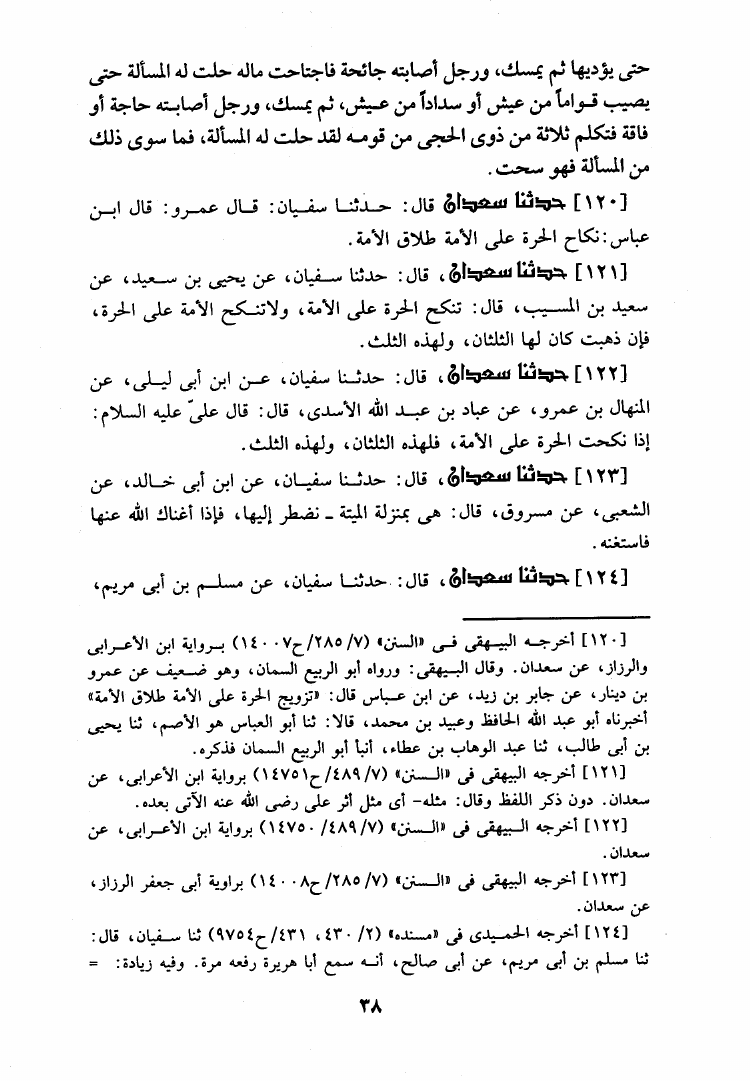 حتى يؤديها ثم يمسك، ورجل أصابته جائحة فاجتاحت ماله حلت له المسألة حتى يصيب قواماً من عيش أو سداداً من عيش، ثم يمسك، ورجل أصابته حاجة أو فاقة فتكلم ثلاثة من ذوى الحجى من قومه لقد حلت له المسألة، فما سوى ذلك من المسألة فهو سحت.

[١٢٠] حدثنا سعدان قال: حدثنا سفيان: قال عمرو: قال ابن عباس: نكاح الحرة على الأمة طلاق الأمة.

[١٢١] حدثنا سعدان، قال: حدثنا سفيان، عن يحيى بن سعيد، عن سعيد بن المسيب، قال: تنكح الحرة على الأمة، ولاتنكح الأمة على الحرة، فإن ذهبت كان لها الثلثان، ولهذه الثلث.

[١٢٢] حدثنا سعدان، قال: حدثنا سفيان، عن ابن أبى ليلى، عن المنهال بن عمرو، عن عباد بن عبد الله الأسدى، قال: قال علىّ عليه السلام: إذا نكحت الحرة على الأمة، فلهذه الثلثان، ولهذه الثلث.

[١٢٣] حدثنا سعدان، قال: حدثنا سفيان، عن ابن أبى خالد، عن الشعبى، عن مسروق، قال: هى بمنزلة الميتة ـ نضطر إليها، فإذا أغناك الله عنها فاستغنه.

[١٢٤] حدثنا سعدان، قال: حدثنا سفيان، عن مسلم بن أبى مريم،

[١٢٠] أخرجه البيهقى فى «السنن» (٧/ ٢٨٥/ ح١٤٠٠٧) برواية ابن الأعرابى والرزاز، عن سعدان. وقال البيهقى: ورواه أبو الربيع السمان، وهو ضعيف عن عمرو بن دينار، عن جابر بن زيد، عن ابن عباس قال: «تزويج الحرة على الأمة طلاق الأمة» أخبرناه أبو عبد الله الحافظ وعبيد بن محمد، قالا: ثنا أبو العباس هو الأصم، ثنا يحيى بن أبى طالب، ثنا عبد الوهاب بن عطاء، أنبأ أبو الربيع السمان فذكره.

[١٢١] أخرجه البيهقى فى «السنن» (٧/ ٤٨٩/ ح١٤٧٥١) برواية ابن الأعرابى، عن سعدان. دون ذكر اللفظ وقال: مثله- أى مثل أثر على رضى الله عنه الآتى بعده.

[١٢٢] أخرجه البيهقى فى «السنن» (٧/ ٤٨٩/ ١٤٧٥٠) برواية ابن الأعرابى، عن سعدان.

[١٢٣] أخرجه البيهقى فى «السنن» (٧/ ٢٨٥/ ح١٤٠٠٨) براوية أبى جعفر الرزاز، عن سعدان.

[١٢٤] أخرجه الحميدى فى «مسنده» (٢/ ٤٣٠، ٤٣١/ ح٩٧٥٤) ثنا سفيان، قال: ثنا مسلم بن أبى مريم، عن أبى صالح، أنه سمع أبا هريرة رفعه مرة. وفيه زيادة: =

٣٨